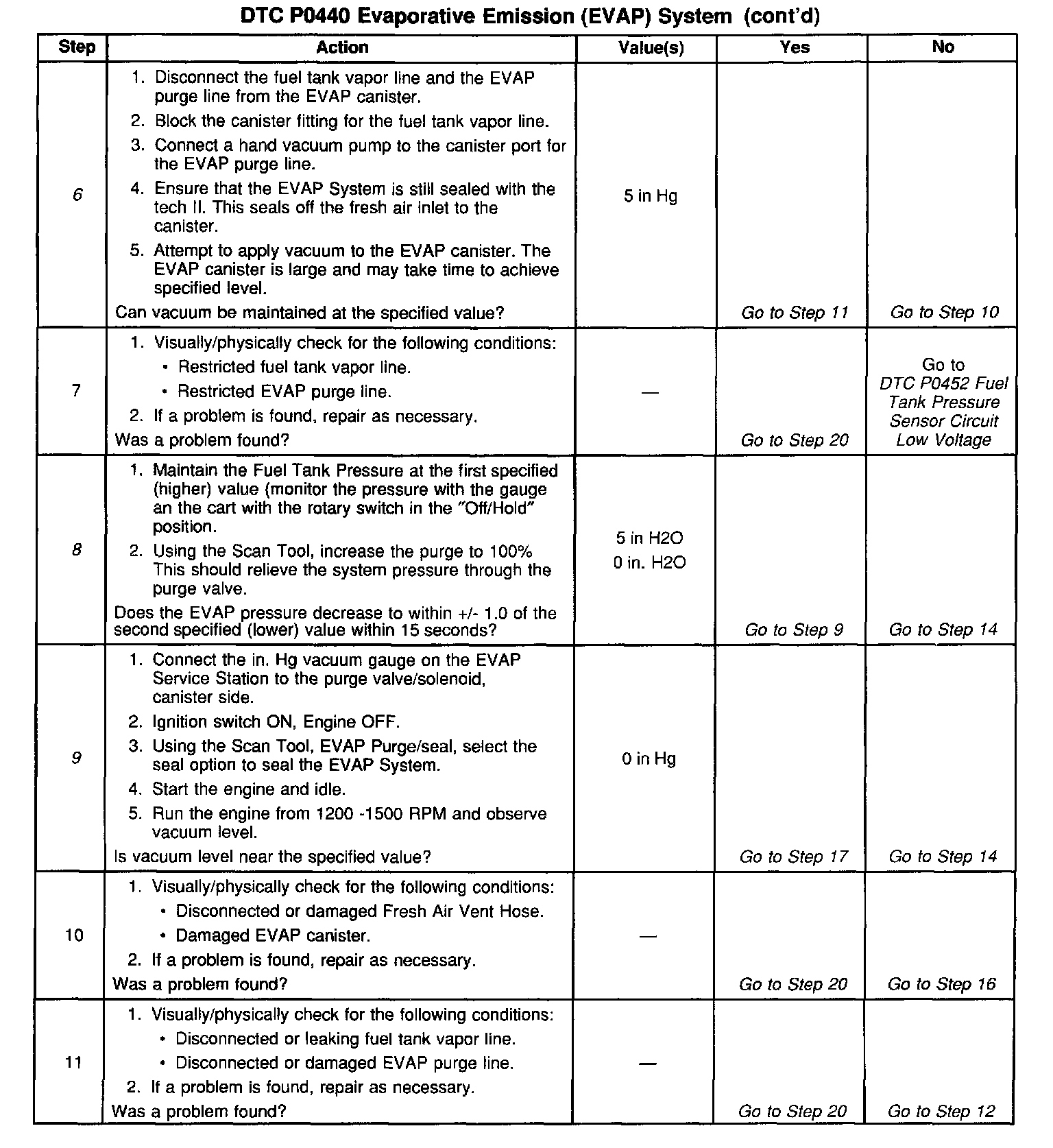 DTC P0440 Evaporative Emission (EVAP) System (cont'd)

| Step | Action | Value(s) | Yes | No |
|---|---|---|---|---|
| 6 | 1. Disconnect the fuel tank vapor line and the EVAP purge line from the EVAP canister. 2. Block the canister fitting for the fuel tank vapor line. 3. Connect a hand vacuum pump to the canister port for the EVAP purge line. 4. Ensure that the EVAP System is still sealed with the tech II. This seals off the fresh air inlet to the canister. 5. Attempt to apply vacuum to the EVAP canister. The EVAP canister is large and may take time to achieve specified level. Can vacuum be maintained at the specified value? | 5 in Hg | Go to Step 11 | Go to Step 10 |
| 7 | 1. Visually/physically check for the following conditions: • Restricted fuel tank vapor line. • Restricted EVAP purge line. 2. If a problem is found, repair as necessary. Was a problem found? | — | Go to Step 20 | Go to DTC P0452 Fuel Tank Pressure Sensor Circuit Low Voltage |
| 8 | 1. Maintain the Fuel Tank Pressure at the first specified (higher) value (monitor the pressure with the gauge an the cart with the rotary switch in the "Off/Hold" position. 2. Using the Scan Tool, increase the purge to 100% This should relieve the system pressure through the purge valve. Does the EVAP pressure decrease to within +/- 1.0 of the second specified (lower) value within 15 seconds? | 5 in H2O 0 in. H2O | Go to Step 9 | Go to Step 14 |
| 9 | 1. Connect the in. Hg vacuum gauge on the EVAP Service Station to the purge valve/solenoid, canister side. 2. Ignition switch ON, Engine OFF. 3. Using the Scan Tool, EVAP Purge/seal, select the seal option to seal the EVAP System. 4. Start the engine and idle. 5. Run the engine from 1200 -1500 RPM and observe vacuum level. Is vacuum level near the specified value? | 0 in Hg | Go to Step 17 | Go to Step 14 |
| 10 | 1. Visually/physically check for the following conditions: • Disconnected or damaged Fresh Air Vent Hose. • Damaged EVAP canister. 2. If a problem is found, repair as necessary. Was a problem found? | — | Go to Step 20 | Go to Step 16 |
| 11 | 1. Visually/physically check for the following conditions: • Disconnected or leaking fuel tank vapor line. • Disconnected or damaged EVAP purge line. 2. If a problem is found, repair as necessary. Was a problem found? | — | Go to Step 20 | Go to Step 12 |